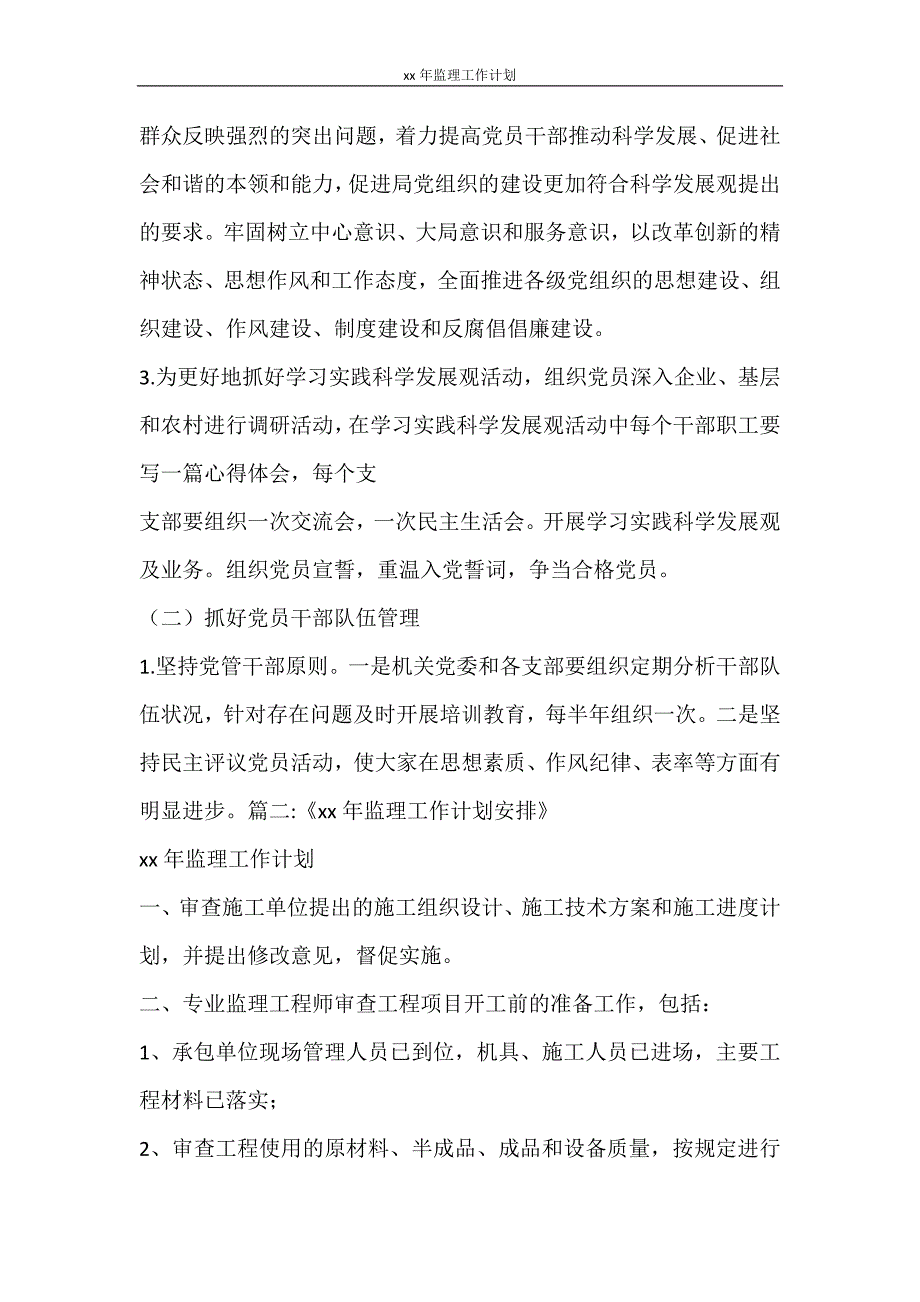 xx 年监理工作计划

群众反映强烈的突出问题，着力提高党员干部推动科学发展、促进社会和谐的本领和能力，促进局党组织的建设更加符合科学发展观提出的要求。牢固树立中心意识、大局意识和服务意识，以改革创新的精神状态、思想作风和工作态度，全面推进各级党组织的思想建设、组织建设、作风建设、制度建设和反腐倡倡廉建设。

3.为更好地抓好学习实践科学发展观活动，组织党员深入企业、基层和农村进行调研活动，在学习实践科学发展观活动中每个干部职工要写一篇心得体会，每个支

支部要组织一次交流会，一次民主生活会。开展学习实践科学发展观及业务。组织党员宣誓，重温入党誓词，争当合格党员。

（二）抓好党员干部队伍管理

1.坚持党管干部原则。一是机关党委和各支部要组织定期分析干部队伍状况，针对存在问题及时开展培训教育，每半年组织一次。二是坚持民主评议党员活动，使大家在思想素质、作风纪律、表率等方面有明显进步。篇二:《xx 年监理工作计划安排》

xx 年监理工作计划

一、审查施工单位提出的施工组织设计、施工技术方案和施工进度计划，并提出修改意见，督促实施。

二、专业监理工程师审查工程项目开工前的准备工作，包括：

1、承包单位现场管理人员已到位，机具、施工人员已进场，主要工程材料已落实；

2、审查工程使用的原材料、半成品、成品和设备质量，按规定进行